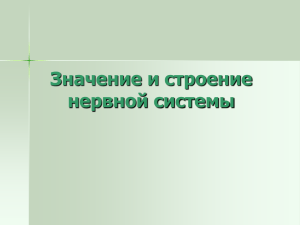 Значение и строение нервной системы